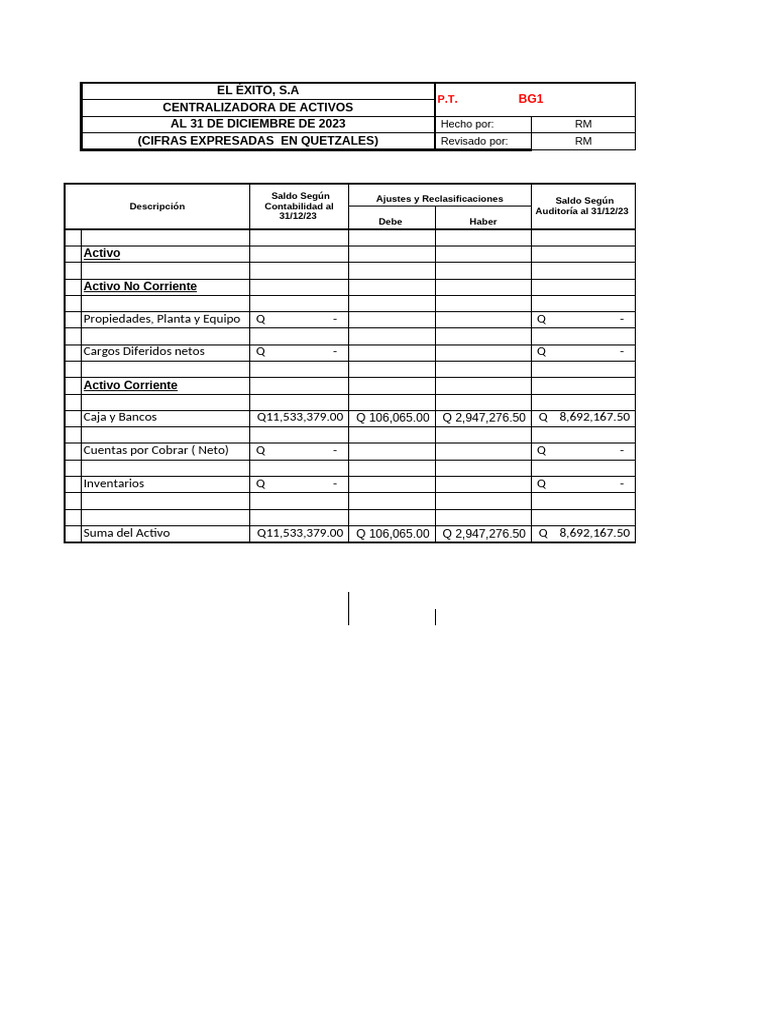 | EL ÉXITO, S.A | P.T. BG1 | |
|---|---|---|
| CENTRALIZADORA DE ACTIVOS | | |
| AL 31 DE DICIEMBRE DE 2023 | Hecho por: | RM |
| (CIFRAS EXPRESADAS EN QUETZALES) | Revisado por: | RM |

| Descripción | Saldo Según Contabilidad al 31/12/23 | Ajustes y Reclasificaciones Debe | Ajustes y Reclasificaciones Haber | Saldo Según Auditoría al 31/12/23 |
|---|---|---|---|---|
| Activo | | | | |
| Activo No Corriente | | | | |
| Propiedades, Planta y Equipo | Q - | | | Q - |
| Cargos Diferidos netos | Q - | | | Q - |
| Activo Corriente | | | | |
| Caja y Bancos | Q11,533,379.00 | Q 106,065.00 | Q 2,947,276.50 | Q 8,692,167.50 |
| Cuentas por Cobrar ( Neto) | Q - | | | Q - |
| Inventarios | Q - | | | Q - |
| Suma del Activo | Q11,533,379.00 | Q 106,065.00 | Q 2,947,276.50 | Q 8,692,167.50 |